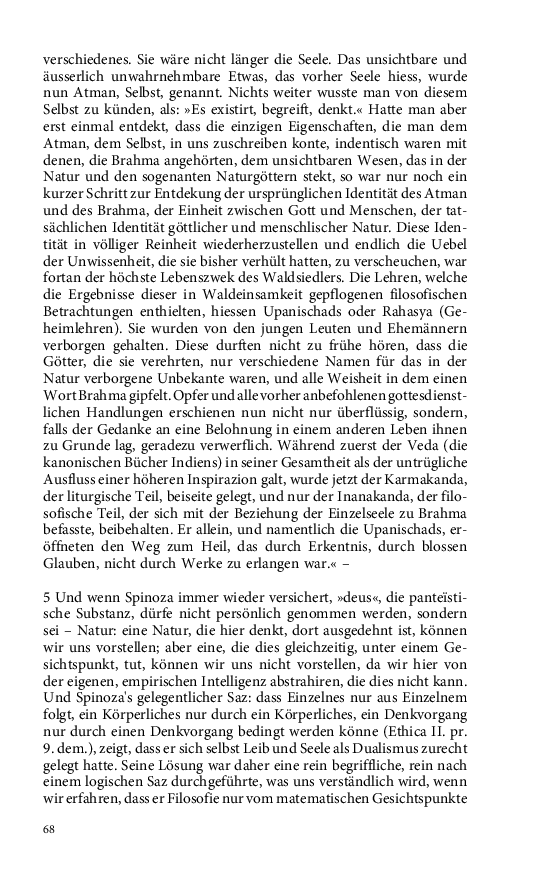 verschiedenes. Sie wäre nicht länger die Seele. Das unsichtbare und äusserlich unwahrnehmbare Etwas, das vorher Seele hiess, wurde nun Atman, Selbst, genannt. Nichts weiter wusste man von diesem Selbst zu künden, als: »Es existirt, begreift, denkt.« Hatte man aber erst einmal entdekt, dass die einzigen Eigenschaften, die man dem Atman, dem Selbst, in uns zuschreiben konte, indentisch waren mit denen, die Brahma angehörten, dem unsichtbaren Wesen, das in der Natur und den sogenanten Naturgöttern stekt, so war nur noch ein kurzer Schritt zur Entdekung der ursprünglichen Identität des Atman und des Brahma, der Einheit zwischen Gott und Menschen, der tatsächlichen Identität göttlicher und menschlischer Natur. Diese Identität in völliger Reinheit wiederherzustellen und endlich die Uebel der Unwissenheit, die sie bisher verhült hatten, zu verscheuchen, war fortan der höchste Lebenszwek des Waldsiedlers. Die Lehren, welche die Ergebnisse dieser in Waldeinsamkeit gepflogenen filosofischen Betrachtungen enthielten, hiessen Upanischads oder Rahasya (Geheimlehren). Sie wurden von den jungen Leuten und Ehemännern verborgen gehalten. Diese durften nicht zu frühe hören, dass die Götter, die sie verehrten, nur verschiedene Namen für das in der Natur verborgene Unbekante waren, und alle Weisheit in dem einen Wort Brahma gipfelt. Opfer und alle vorher anbefohlenen gottesdienstlichen Handlungen erschienen nun nicht nur überflüssig, sondern, falls der Gedanke an eine Belohnung in einem anderen Leben ihnen zu Grunde lag, geradezu verwerflich. Während zuerst der Veda (die kanonischen Bücher Indiens) in seiner Gesamtheit als der untrügliche Ausfluss einer höheren Inspirazion galt, wurde jetzt der Karmakanda, der liturgische Teil, beiseite gelegt, und nur der Inanakanda, der filosofische Teil, der sich mit der Beziehung der Einzelseele zu Brahma befasste, beibehalten. Er allein, und namentlich die Upanischads, eröffneten den Weg zum Heil, das durch Erkentnis, durch blossen Glauben, nicht durch Werke zu erlangen war.« –

5 Und wenn Spinoza immer wieder versichert, »deus«, die panteïstische Substanz, dürfe nicht persönlich genommen werden, sondern sei – Natur: eine Natur, die hier denkt, dort ausgedehnt ist, können wir uns vorstellen; aber eine, die dies gleichzeitig, unter einem Gesichtspunkt, tut, können wir uns nicht vorstellen, da wir hier von der eigenen, empirischen Intelligenz abstrahiren, die dies nicht kann. Und Spinoza's gelegentlicher Saz: dass Einzelnes nur aus Einzelnem folgt, ein Körperliches nur durch ein Körperliches, ein Denkvorgang nur durch einen Denkvorgang bedingt werden könne (Ethica II. pr. 9. dem.), zeigt, dass er sich selbst Leib und Seele als Dualismus zurecht gelegt hatte. Seine Lösung war daher eine rein begriffliche, rein nach einem logischen Saz durchgeführte, was uns verständlich wird, wenn wir erfahren, dass er Filosofie nur vom matematischen Gesichtspunkte

68